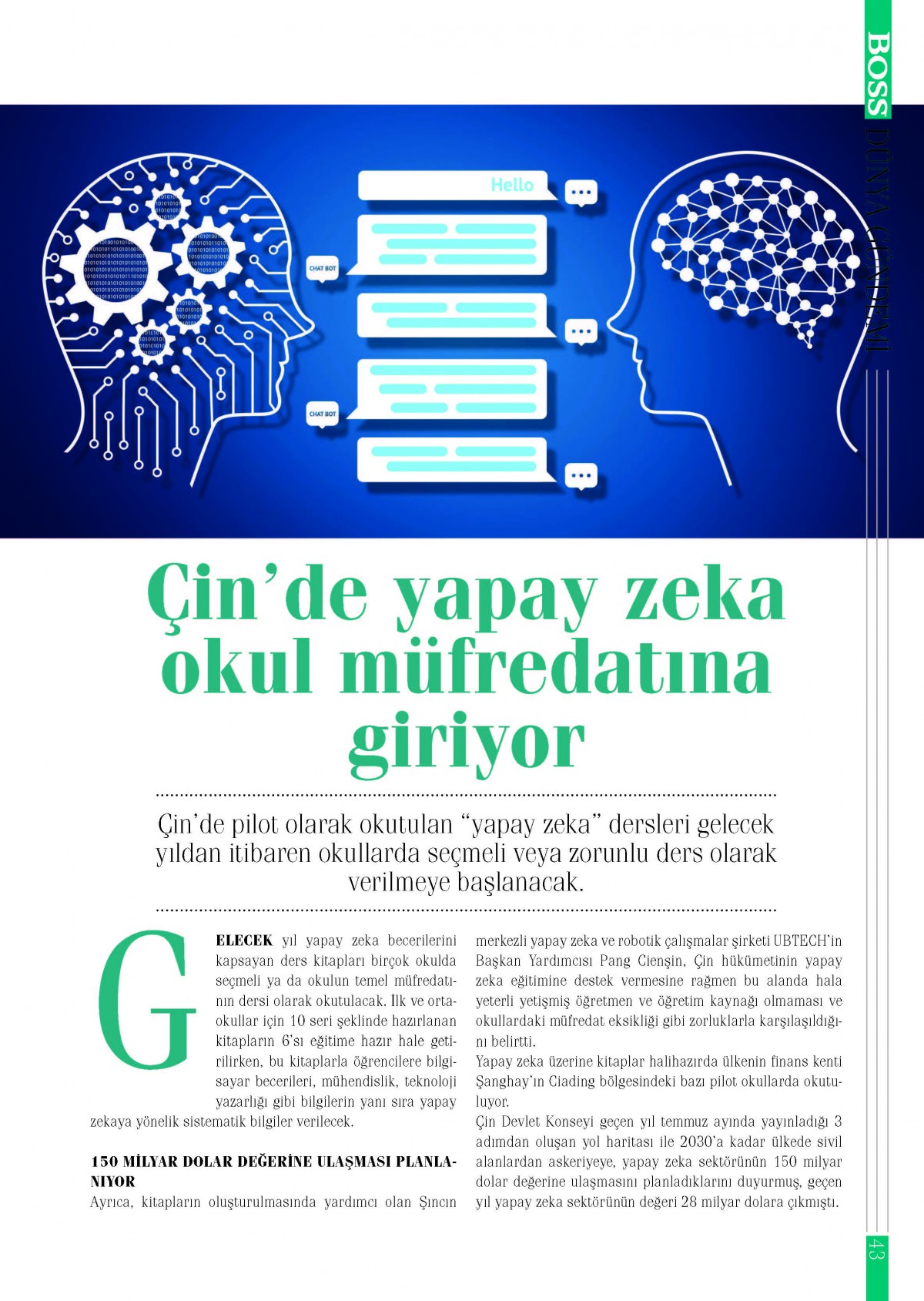 BOSS DÜNYA GÜNDEMİ

Hello

CHAT BOT

CHAT BOT

Çin'de yapay zeka okul müfredatına giriyor

Çin'de pilot olarak okutulan "yapay zeka" dersleri gelecek yıldan itibaren okullarda seçmeli veya zorunlu ders olarak verilmeye başlanacak.

GELECEK yıl yapay zeka becerilerini kapsayan ders kitapları birçok okulda seçmeli ya da okulun temel müfredatının dersi olarak okutulacak. İlk ve ortaokullar için 10 seri şeklinde hazırlanan kitapların 6'sı eğitime hazır hale getirilirken, bu kitaplarla öğrencilere bilgisayar becerileri, mühendislik, teknoloji yazarlığı gibi bilgilerin yanı sıra yapay zekaya yönelik sistematik bilgiler verilecek.

150 MİLYAR DOLAR DEĞERİNE ULAŞMASI PLANLANIYOR
Ayrıca, kitapların oluşturulmasında yardımcı olan Şıncın merkezli yapay zeka ve robotik çalışmalar şirketi UBTECH'in Başkan Yardımcısı Pang Cienşin, Çin hükümetinin yapay zeka eğitimine destek vermesine rağmen bu alanda hala yeterli yetişmiş öğretmen ve öğretim kaynağı olmaması ve okullardaki müfredat eksikliği gibi zorluklarla karşılaşıldığını belirtti.
Yapay zeka üzerine kitaplar halihazırda ülkenin finans kenti Şanghay'ın Ciading bölgesindeki bazı pilot okullarda okutuluyor.
Çin Devlet Konseyi geçen yıl temmuz ayında yayınladığı 3 adımdan oluşan yol haritası ile 2030'a kadar ülkede sivil alanlardan askeriyeye, yapay zeka sektörünün 150 milyar dolar değerine ulaşmasını planladıklarını duyurmuş, geçen yıl yapay zeka sektörünün değeri 28 milyar dolara çıkmıştı.

43